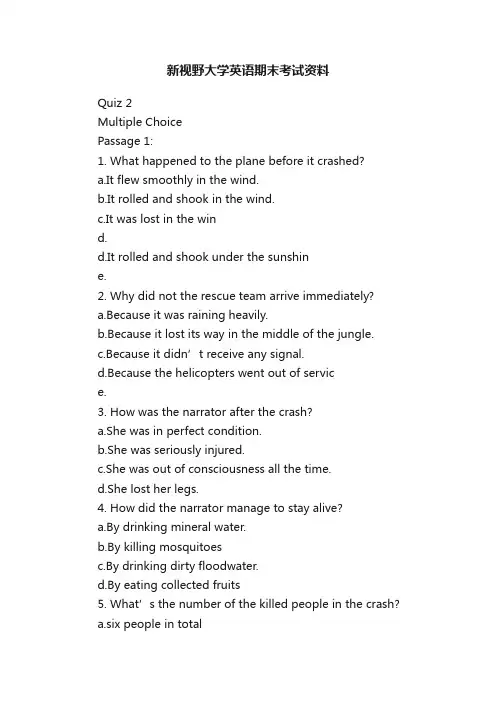 新视野大学英语期末考试资料

Quiz 2
Multiple Choice
Passage 1:
1. What happened to the plane before it crashed?
a.It flew smoothly in the wind.
b.It rolled and shook in the wind.
c.It was lost in the win
d.
d.It rolled and shook under the sunshin
e.
2. Why did not the rescue team arrive immediately?
a.Because it was raining heavily.
b.Because it lost its way in the middle of the jungle.
c.Because it didn’t receive any signal.
d.Because the helicopters went out of servic
e.
3. How was the narrator after the crash?
a.She was in perfect condition.
b.She was seriously injured.
c.She was out of consciousness all the time.
d.She lost her legs.
4. How did the narrator manage to stay alive?
a.By drinking mineral water.
b.By killing mosquitoes
c.By drinking dirty floodwater.
d.By eating collected fruits
5. What’s the number of the killed people in the crash?
a.six people in total